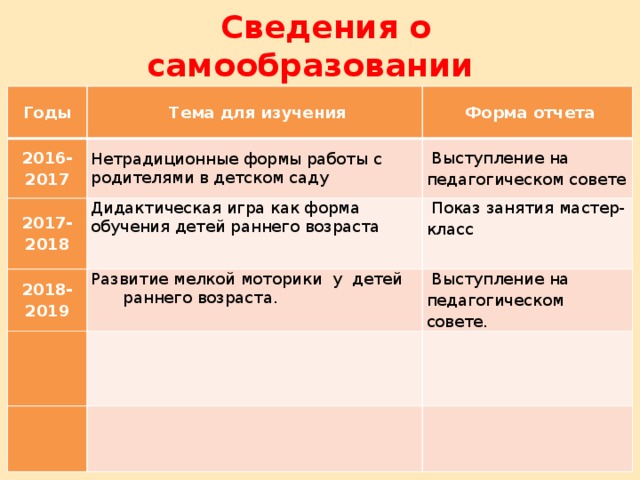 Сведения о самообразовании

| Годы | Тема для изучения | Форма отчета |
|---|---|---|
| 2016-2017 | Нетрадиционные формы работы с родителями в детском саду | Выступление на педагогическом совете |
| 2017-2018 | Дидактическая игра как форма обучения детей раннего возраста | Показ занятия мастер-класс |
| 2018-2019 | Развитие мелкой моторики у детей раннего возраста. | Выступление на педагогическом совете. |
| | | |
| | | |